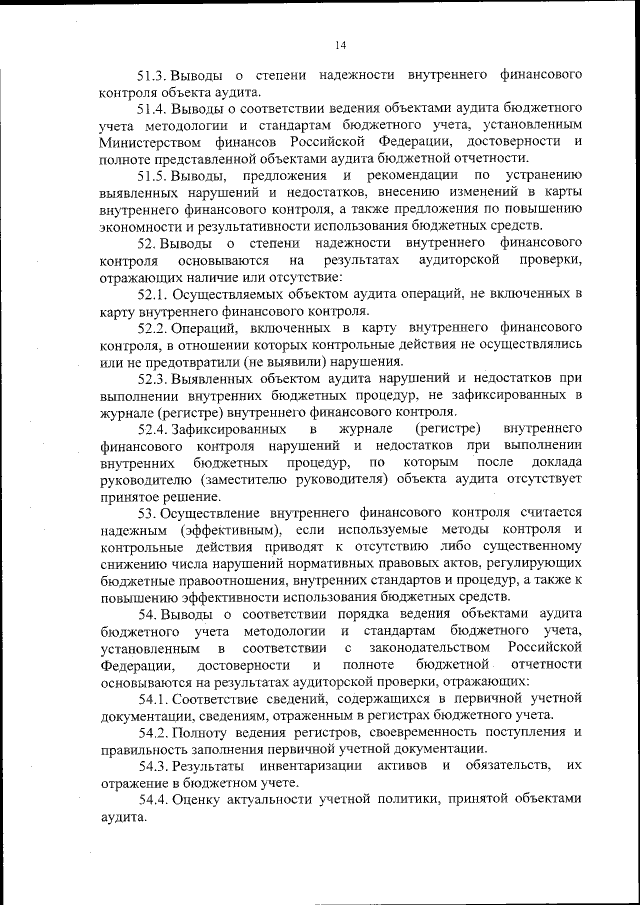 14

51.3. Выводы о степени надежности внутреннего финансового контроля объекта аудита.

51.4. Выводы о соответствии ведения объектами аудита бюджетного учета методологии и стандартам бюджетного учета, установленным Министерством финансов Российской Федерации, достоверности и полноте представленной объектами аудита бюджетной отчетности.

51.5. Выводы, предложения и рекомендации по устранению выявленных нарушений и недостатков, внесению изменений в карты внутреннего финансового контроля, а также предложения по повышению экономности и результативности использования бюджетных средств.

52. Выводы о степени надежности внутреннего финансового контроля основываются на результатах аудиторской проверки, отражающих наличие или отсутствие:

52.1. Осуществляемых объектом аудита операций, не включенных в карту внутреннего финансового контроля.

52.2. Операций, включенных в карту внутреннего финансового контроля, в отношении которых контрольные действия не осуществлялись или не предотвратили (не выявили) нарушения.

52.3. Выявленных объектом аудита нарушений и недостатков при выполнении внутренних бюджетных процедур, не зафиксированных в журнале (регистре) внутреннего финансового контроля.

52.4. Зафиксированных в журнале (регистре) внутреннего финансового контроля нарушений и недостатков при выполнении внутренних бюджетных процедур, по которым после доклада руководителю (заместителю руководителя) объекта аудита отсутствует принятое решение.

53. Осуществление внутреннего финансового контроля считается надежным (эффективным), если используемые методы контроля и контрольные действия приводят к отсутствию либо существенному снижению числа нарушений нормативных правовых актов, регулирующих бюджетные правоотношения, внутренних стандартов и процедур, а также к повышению эффективности использования бюджетных средств.

54. Выводы о соответствии порядка ведения объектами аудита бюджетного учета методологии и стандартам бюджетного учета, установленным в соответствии с законодательством Российской Федерации, достоверности и полноте бюджетной отчетности основываются на результатах аудиторской проверки, отражающих:

54.1. Соответствие сведений, содержащихся в первичной учетной документации, сведениям, отраженным в регистрах бюджетного учета.

54.2. Полноту ведения регистров, своевременность поступления и правильность заполнения первичной учетной документации.

54.3. Результаты инвентаризации активов и обязательств, их отражение в бюджетном учете.

54.4. Оценку актуальности учетной политики, принятой объектами аудита.